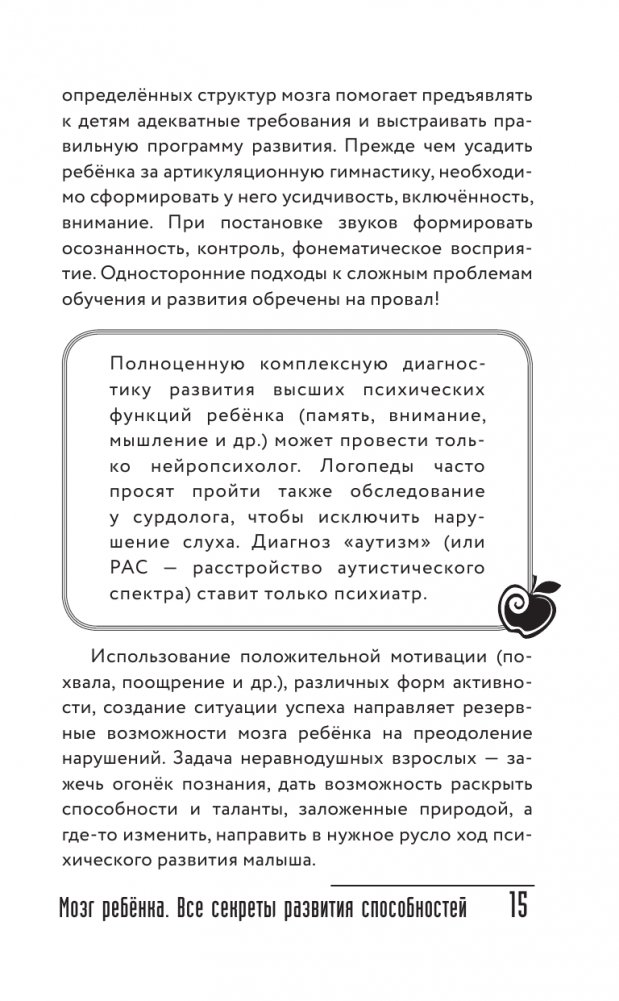 определённых структур мозга помогает предъявлять к детям адекватные требования и выстраивать правильную программу развития. Прежде чем усадить ребёнка за артикуляционную гимнастику, необходимо сформировать у него усидчивость, включённость, внимание. При постановке звуков формировать осознанность, контроль, фонематическое восприятие. Односторонние подходы к сложным проблемам обучения и развития обречены на провал!

Полноценную комплексную диагностику развития высших психических функций ребёнка (память, внимание, мышление и др.) может провести только нейропсихолог. Логопеды часто просят пройти также обследование у сурдолога, чтобы исключить нарушение слуха. Диагноз «аутизм» (или РАС — расстройство аутистического спектра) ставит только психиатр.

Использование положительной мотивации (похвала, поощрение и др.), различных форм активности, создание ситуации успеха направляет резервные возможности мозга ребёнка на преодоление нарушений. Задача неравнодушных взрослых — зажечь огонёк познания, дать возможность раскрыть способности и таланты, заложенные природой, а где-то изменить, направить в нужное русло ход психического развития малыша.

Мозг ребёнка. Все секреты развития способностей 15